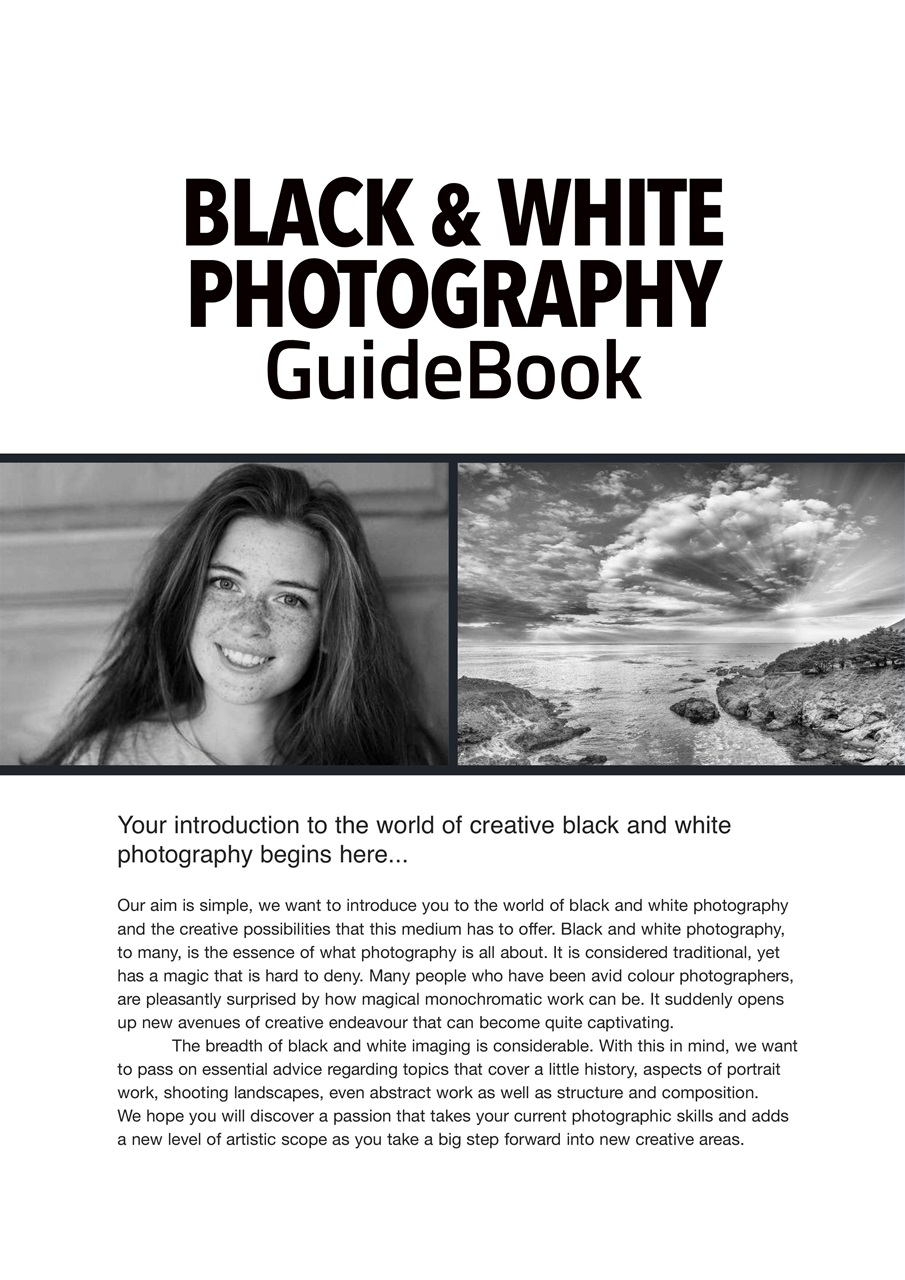 BLACK & WHITE PHOTOGRAPHY GuideBook

Your introduction to the world of creative black and white photography begins here...

Our aim is simple, we want to introduce you to the world of black and white photography and the creative possibilities that this medium has to offer. Black and white photography, to many, is the essence of what photography is all about. It is considered traditional, yet has a magic that is hard to deny. Many people who have been avid colour photographers, are pleasantly surprised by how magical monochromatic work can be. It suddenly opens up new avenues of creative endeavour that can become quite captivating.

The breadth of black and white imaging is considerable. With this in mind, we want to pass on essential advice regarding topics that cover a little history, aspects of portrait work, shooting landscapes, even abstract work as well as structure and composition. We hope you will discover a passion that takes your current photographic skills and adds a new level of artistic scope as you take a big step forward into new creative areas.